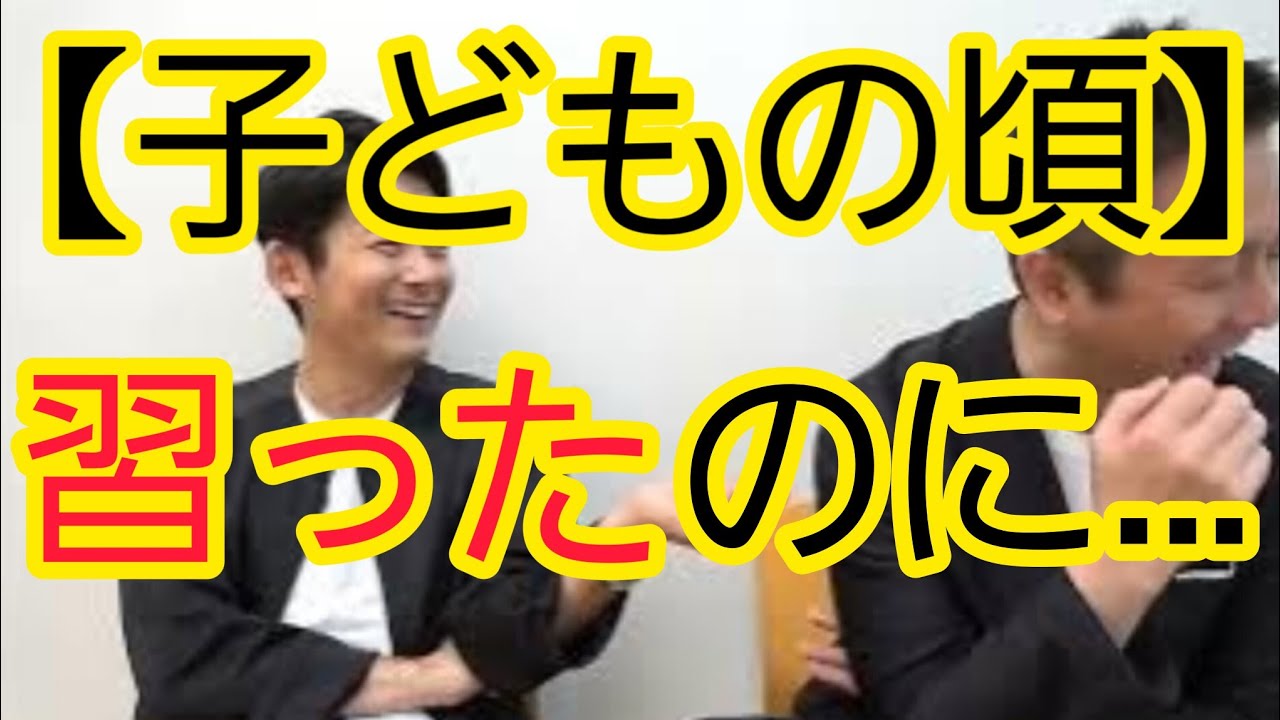 【子どもの頃】
習ったのに…